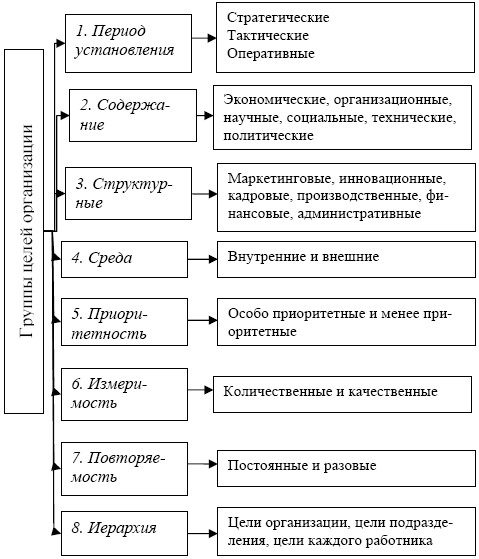 Группы целей организации

1. Период установления

Стратегические
Тактические
Оперативные

2. Содержание

Экономические, организационные, научные, социальные, технические, политические

3. Структурные

Маркетинговые, инновационные, кадровые, производственные, финансовые, административные

4. Среда

Внутренние и внешние

5. Приоритетность

Особо приоритетные и менее приоритетные

6. Измеримость

Количественные и качественные

7. Повторяемость

Постоянные и разовые

8. Иерархия

Цели организации, цели подразделения, цели каждого работника